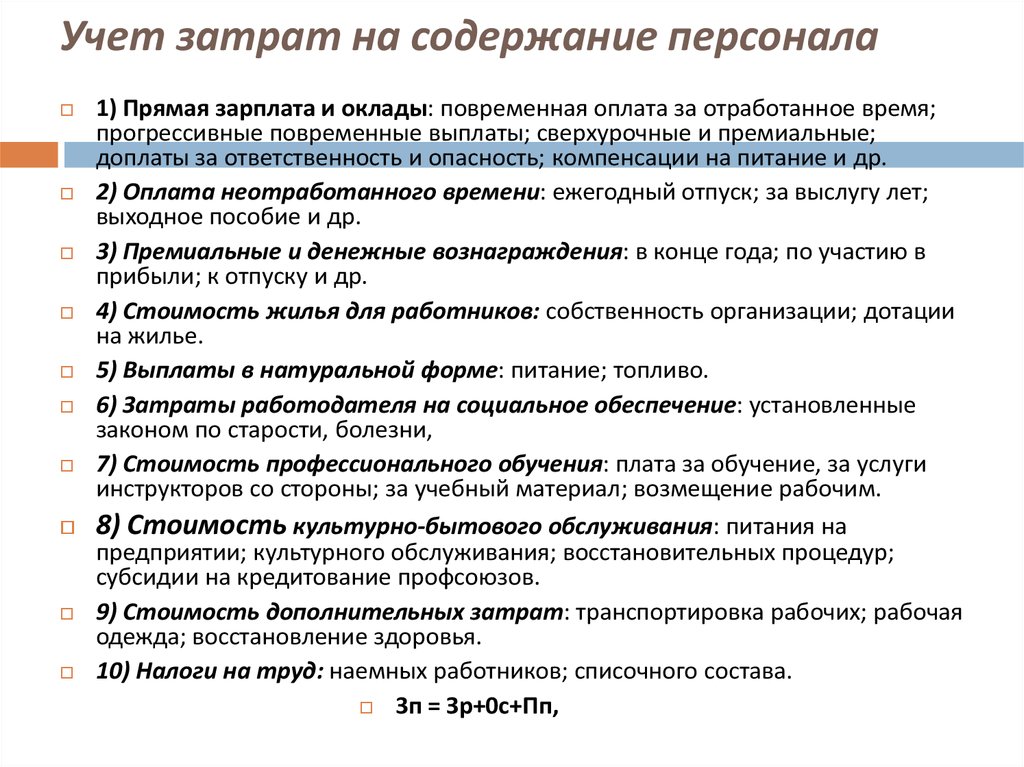 Учет затрат на содержание персонала

1) Прямая зарплата и оклады: повременная оплата за отработанное время; прогрессивные повременные выплаты; сверхурочные и премиальные; доплаты за ответственность и опасность; компенсации на питание и др.

2) Оплата неотработанного времени: ежегодный отпуск; за выслугу лет; выходное пособие и др.

3) Премиальные и денежные вознаграждения: в конце года; по участию в прибыли; к отпуску и др.

4) Стоимость жилья для работников: собственность организации; дотации на жилье.

5) Выплаты в натуральной форме: питание; топливо.

6) Затраты работодателя на социальное обеспечение: установленные законом по старости, болезни,

7) Стоимость профессионального обучения: плата за обучение, за услуги инструкторов со стороны; за учебный материал; возмещение рабочим.

8) Стоимость культурно-бытового обслуживания: питания на предприятии; культурного обслуживания; восстановительных процедур; субсидии на кредитование профсоюзов.

9) Стоимость дополнительных затрат: транспортировка рабочих; рабочая одежда; восстановление здоровья.

10) Налоги на труд: наемных работников; списочного состава.

Зп = Зр+0с+Пп,